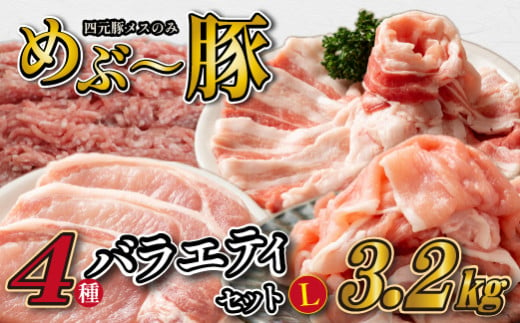 四元豚メスのみ
めぶ〜豚

4種 バラエティ セット L 3.2kg